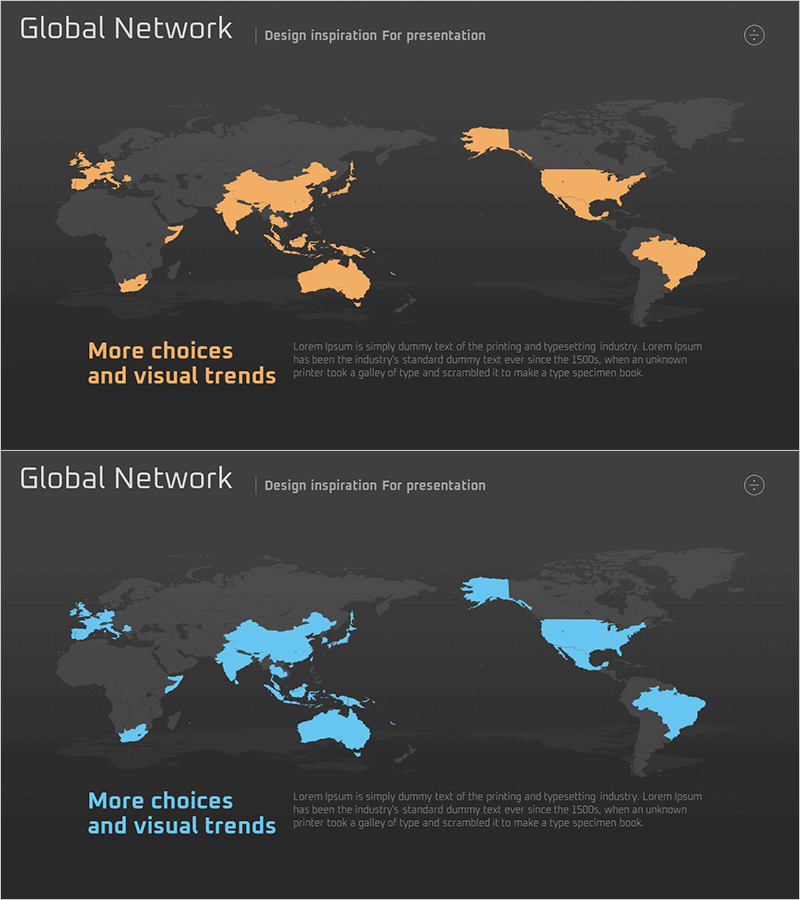 Global Network

Design inspiration For presentation

More choices
and visual trends

Lorem Ipsum is simply dummy text of the printing and typesetting industry. Lorem Ipsum has been the industry's standard dummy text ever since the 1500s, when an unknown printer took a galley of type and scrambled it to make a type specimen book.

Global Network

Design inspiration For presentation

More choices
and visual trends

Lorem Ipsum is simply dummy text of the printing and typesetting industry. Lorem Ipsum has been the industry's standard dummy text ever since the 1500s, when an unknown printer took a galley of type and scrambled it to make a type specimen book.